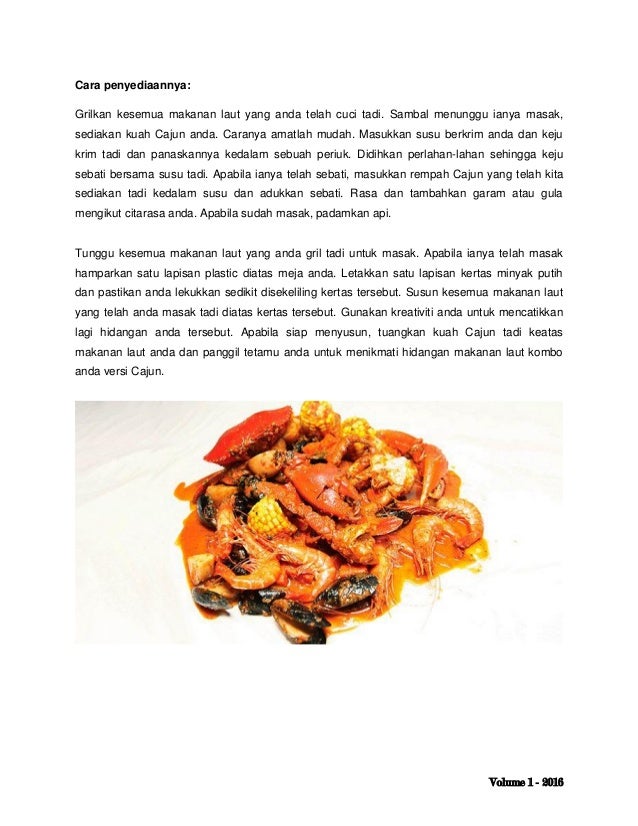 Cara penyediaannya:

Grilkan kesemua makanan laut yang anda telah cuci tadi. Sambal menunggu ianya masak, sediakan kuah Cajun anda. Caranya amatlah mudah. Masukkan susu berkrim anda dan keju krim tadi dan panaskannya kedalam sebuah periuk. Didihkan perlahan-lahan sehingga keju sebati bersama susu tadi. Apabila ianya telah sebati, masukkan rempah Cajun yang telah kita sediakan tadi kedalam susu dan adukkan sebati. Rasa dan tambahkan garam atau gula mengikut citarasa anda. Apabila sudah masak, padamkan api.

Tunggu kesemua makanan laut yang anda gril tadi untuk masak. Apabila ianya telah masak hamparkan satu lapisan plastic diatas meja anda. Letakkan satu lapisan kertas minyak putih dan pastikan anda lekukkan sedikit disekeliling kertas tersebut. Susun kesemua makanan laut yang telah anda masak tadi diatas kertas tersebut. Gunakan kreativiti anda untuk mencatikkan lagi hidangan anda tersebut. Apabila siap menyusun, tuangkan kuah Cajun tadi keatas makanan laut anda dan panggil tetamu anda untuk menikmati hidangan makanan laut kombo anda versi Cajun.

Volume 1 - 2016